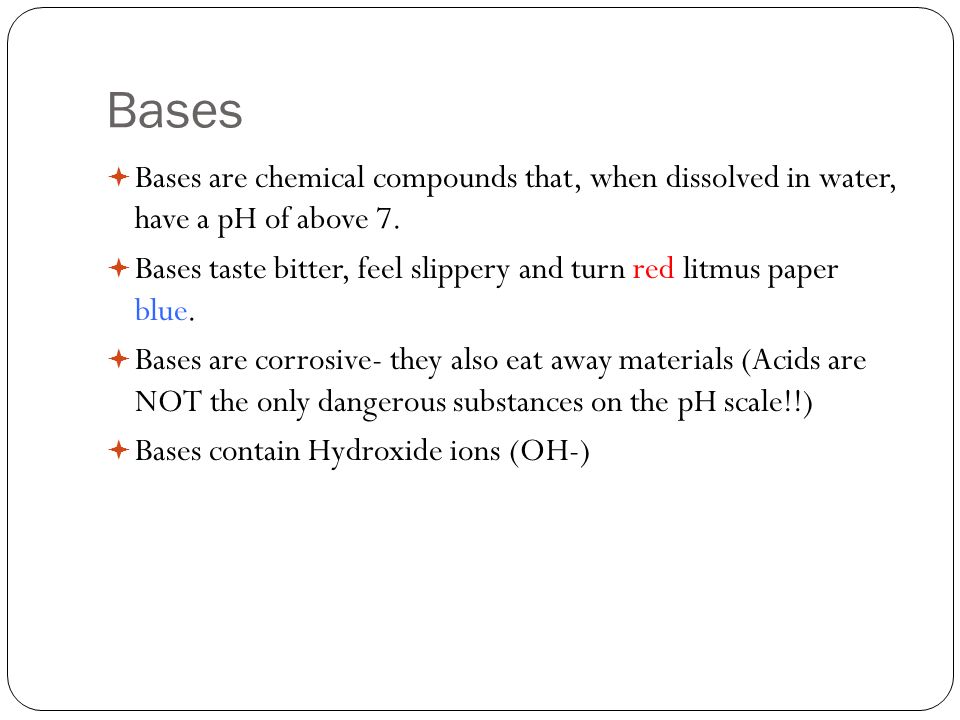 Bases

Bases are chemical compounds that, when dissolved in water, have a pH of above 7.

Bases taste bitter, feel slippery and turn red litmus paper blue.

Bases are corrosive- they also eat away materials (Acids are NOT the only dangerous substances on the pH scale!!)

Bases contain Hydroxide ions (OH-)